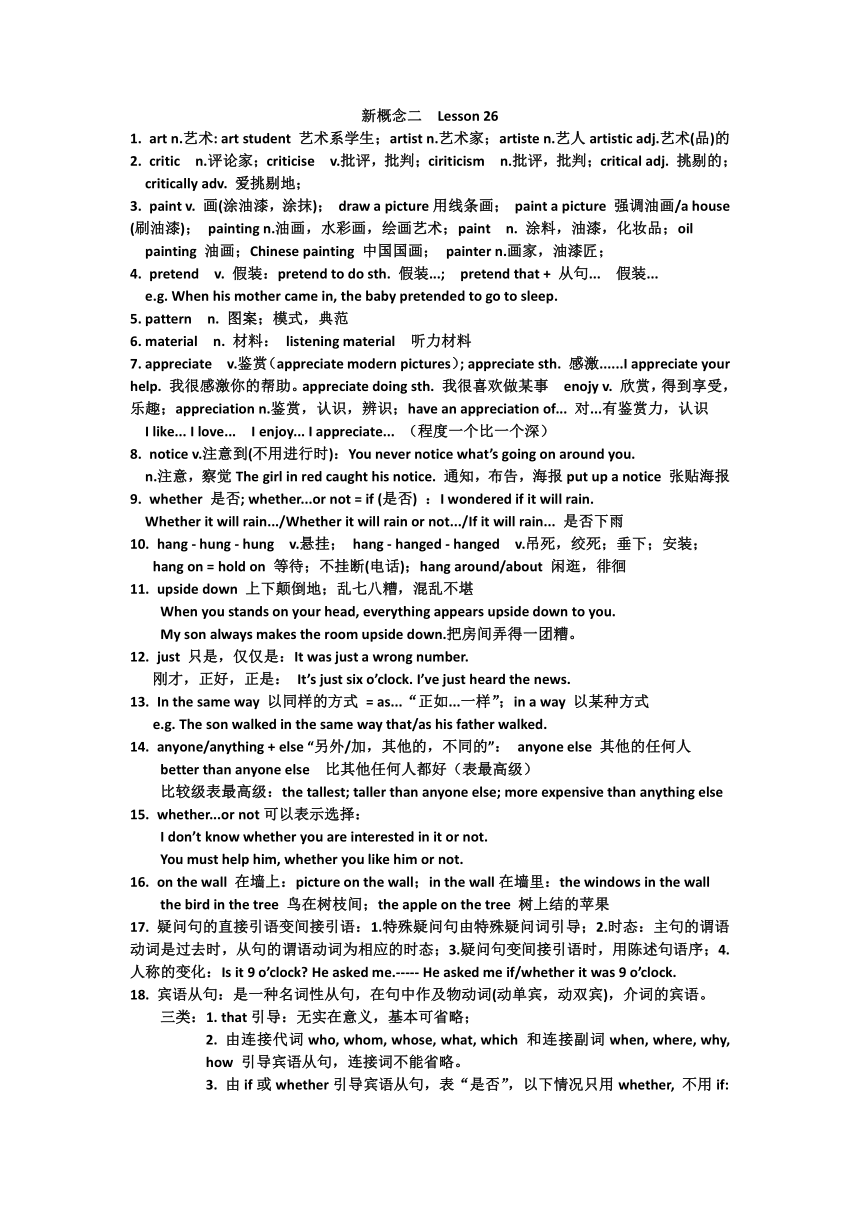 新概念二 Lesson 26

1. art n.艺术: art student 艺术系学生；artist n.艺术家；artiste n.艺人 artistic adj.艺术(品)的

2. critic n.评论家；criticise v.批评，批判；ciriticism n.批评，批判；critical adj. 挑剔的；critically adv. 爱挑剔地；

3. paint v. 画(涂油漆，涂抹)； draw a picture 用线条画； paint a picture 强调油画/a house (刷油漆)； painting n.油画，水彩画，绘画艺术；paint n. 涂料，油漆，化妆品；oil painting 油画；Chinese painting 中国国画； painter n.画家，油漆匠；

4. pretend v. 假装：pretend to do sth. 假装...; pretend that + 从句... 假装...
e.g. When his mother came in, the baby pretended to go to sleep.

5. pattern n. 图案；模式，典范

6. material n. 材料： listening material 听力材料

7. appreciate v.鉴赏（appreciate modern pictures）; appreciate sth. 感激......I appreciate your help. 我很感激你的帮助。appreciate doing sth. 我很喜欢做某事 enojy v. 欣赏，得到享受，乐趣；appreciation n.鉴赏，认识，辨识；have an appreciation of... 对...有鉴赏力，认识
I like... I love... I enjoy... I appreciate... （程度一个比一个深）

8. notice v.注意到(不用进行时)：You never notice what's going on around you.
n.注意，察觉 The girl in red caught his notice. 通知，布告，海报 put up a notice 张贴海报

9. whether 是否; whether...or not = if (是否) ：I wondered if it will rain.
Whether it will rain.../Whether it will rain or not.../If it will rain... 是否下雨

10. hang - hung - hung v.悬挂； hang - hanged - hanged v.吊死，绞死；垂下；安装；
hang on = hold on 等待；不挂断(电话)；hang around/about 闲逛，徘徊

11. upside down 上下颠倒地；乱七八糟，混乱不堪
When you stands on your head, everything appears upside down to you.
My son always makes the room upside down.把房间弄得一团糟。

12. just 只是，仅仅是：It was just a wrong number.
刚才，正好，正是： It's just six o'clock. I've just heard the news.

13. In the same way 以同样的方式 = as... "正如...一样"；in a way 以某种方式
e.g. The son walked in the same way that/as his father walked.

14. anyone/anything + else "另外/加，其他的，不同的"： anyone else 其他的任何人
better than anyone else 比其他任何人都好（表最高级）
比较级表最高级：the tallest; taller than anyone else; more expensive than anything else

15. whether...or not 可以表示选择：
I don't know whether you are interested in it or not.
You must help him, whether you like him or not.

16. on the wall 在墙上：picture on the wall；in the wall 在墙里：the windows in the wall
the bird in the tree 鸟在树枝间；the apple on the tree 树上结的苹果

17. 疑问句的直接引语变间接引语：1.特殊疑问句由特殊疑问词引导；2.时态：主句的谓语动词是过去时，从句的谓语动词为相应的时态；3.疑问句变间接引语时，用陈述句语序；4.人称的变化：Is it 9 o'clock? He asked me.----- He asked me if/whether it was 9 o'clock.

18. 宾语从句：是一种名词性从句，在句中作及物动词(动单宾，动双宾)，介词的宾语。
三类：1. that 引导：无实在意义，基本可省略；
2. 由连接代词 who, whom, whose, what, which 和连接副词 when, where, why, how 引导宾语从句，连接词不能省略。
3. 由 if 或 whether 引导宾语从句，表"是否"，以下情况只用 whether, 不用 if: